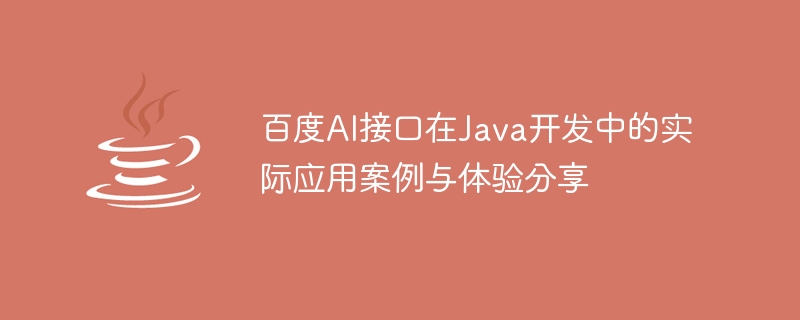 百度AI接口在Java开发中的实际应用案例与体验分享